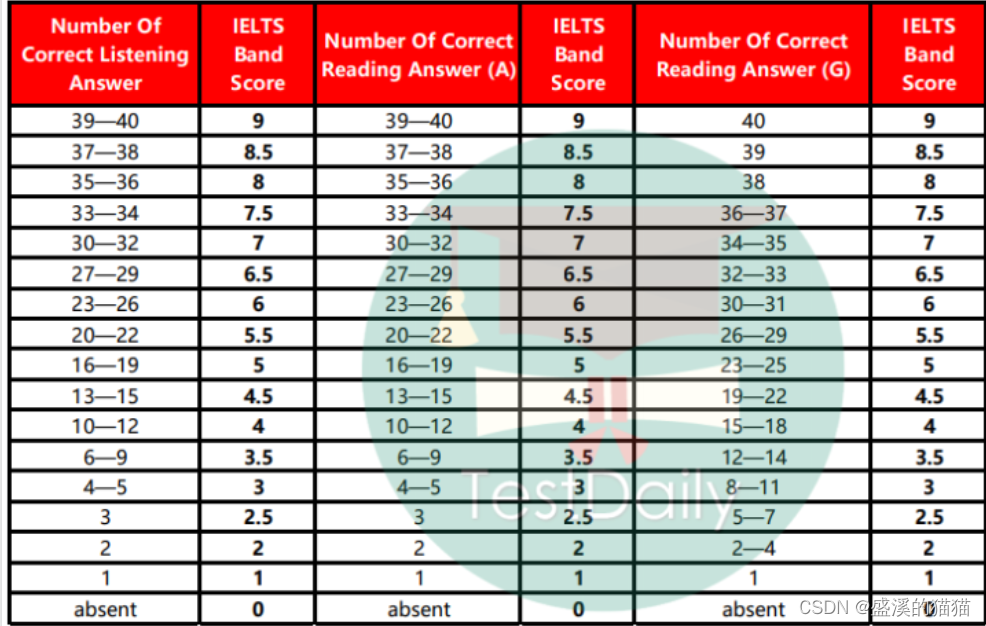 | Number Of Correct Listening Answer | IELTS Band Score | Number Of Correct Reading Answer (A) | IELTS Band Score | Number Of Correct Reading Answer (G) | IELTS Band Score |
|---|---|---|---|---|---|
| 39—40 | **9** | 39—40 | **9** | 40 | **9** |
| 37—38 | **8.5** | 37—38 | **8.5** | 39 | **8.5** |
| 35—36 | **8** | 35—36 | **8** | 38 | **8** |
| 33—34 | **7.5** | 33—34 | **7.5** | 36—37 | **7.5** |
| 30—32 | **7** | 30—32 | **7** | 34—35 | **7** |
| 27—29 | **6.5** | 27—29 | **6.5** | 32—33 | **6.5** |
| 23—26 | **6** | 23—26 | **6** | 30—31 | **6** |
| 20—22 | **5.5** | 20—22 | **5.5** | 26—29 | **5.5** |
| 16—19 | **5** | 16—19 | **5** | 23—25 | **5** |
| 13—15 | **4.5** | 13—15 | 4.5 | 19—22 | **4.5** |
| 10—12 | **4** | 10—12 | **4** | 15—18 | **4** |
| 6—9 | **3.5** | 6—9 | **3.5** | 12—14 | **3.5** |
| 4—5 | **3** | 4—5 | **3** | 8—11 | **3** |
| 3 | **2.5** | 3 | **2.5** | 5—7 | **2.5** |
| 2 | **2** | 2 | **2** | 2—4 | **2** |
| 1 | **1** | 1 | **1** | 1 | **1** |
| absent | **0** | absent | **0** | absent | **0** |

TestDaily

CSDN @盛溪的猫猫